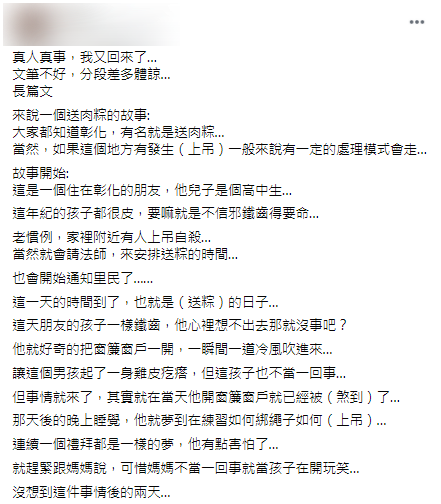 真人真事，我又回來了...
文筆不好，分段差多體諒...
長篇文

來說一個送肉粽的故事:
大家都知道彰化，有名就是送肉粽...
當然，如果這個地方有發生（上吊）一般來說有一定的處理模式會走...

故事開始:
這是一個住在彰化的朋友，他兒子是個高中生...

這年紀的孩子都很皮，要嘛就是不信邪鐵齒得要命...

老慣例，家裡附近有人上吊自殺...
當然就會請法師，來安排送粽的時間...

也會開始通知里民了......

這一天的時間到了，也就是（送粽）的日子...

這天朋友的孩子一樣鐵齒，他心裡想不出去那就沒事吧？

他就好奇的把窗簾窗戶一開，一瞬間一道冷風吹進來...

讓這個男孩起了一身雞皮疙瘩，但這孩子也不當一回事...

但事情就來了，其實就在當天他開窗簾窗戶就已經被（煞到）了...

那天後的晚上睡覺，他就夢到在練習如何綁繩子如何（上吊）...

連續一個禮拜都是一樣的夢，他有點害怕了...

就趕緊跟媽媽說，可惜媽媽不當一回事就當孩子在開玩笑...

沒想到這件事情後的兩天...